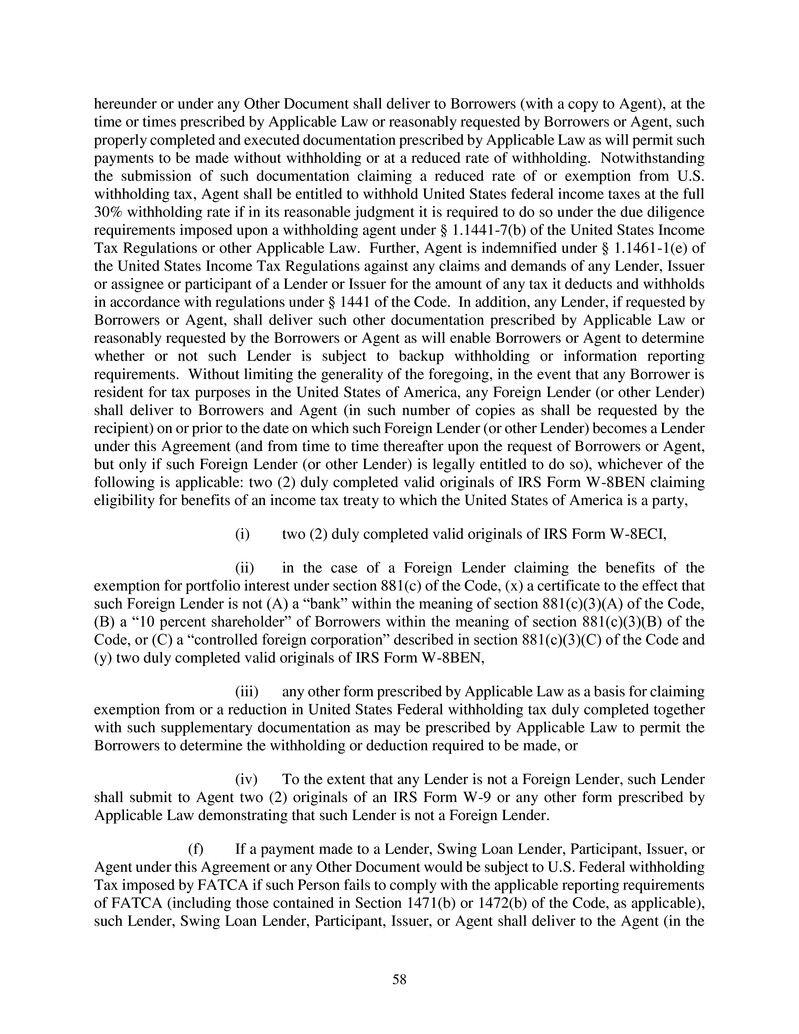 hereunder or under any Other Document shall deliver to Borrowers (with a copy to Agent), at the time or times prescribed by Applicable Law or reasonably requested by Borrowers or Agent, such properly completed and executed documentation prescribed by Applicable Law as will permit such payments to be made without withholding or at a reduced rate of withholding. Notwithstanding the submission of such documentation claiming a reduced rate of or exemption from U.S. withholding tax, Agent shall be entitled to withhold United States federal income taxes at the full 30% withholding rate if in its reasonable judgment it is required to do so under the due diligence requirements imposed upon a withholding agent under § 1.1441-7(b) of the United States Income Tax Regulations or other Applicable Law. Further, Agent is indemnified under § 1.1461-1(e) of the United States Income Tax Regulations against any claims and demands of any Lender, Issuer or assignee or participant of a Lender or Issuer for the amount of any tax it deducts and withholds in accordance with regulations under § 1441 of the Code. In addition, any Lender, if requested by Borrowers or Agent, shall deliver such other documentation prescribed by Applicable Law or reasonably requested by the Borrowers or Agent as will enable Borrowers or Agent to determine whether or not such Lender is subject to backup withholding or information reporting requirements. Without limiting the generality of the foregoing, in the event that any Borrower is resident for tax purposes in the United States of America, any Foreign Lender (or other Lender) shall deliver to Borrowers and Agent (in such number of copies as shall be requested by the recipient) on or prior to the date on which such Foreign Lender (or other Lender) becomes a Lender under this Agreement (and from time to time thereafter upon the request of Borrowers or Agent, but only if such Foreign Lender (or other Lender) is legally entitled to do so), whichever of the following is applicable: two (2) duly completed valid originals of IRS Form W-8BEN claiming eligibility for benefits of an income tax treaty to which the United States of America is a party,

(i) two (2) duly completed valid originals of IRS Form W-8ECI,

(ii) in the case of a Foreign Lender claiming the benefits of the exemption for portfolio interest under section 881(c) of the Code, (x) a certificate to the effect that such Foreign Lender is not (A) a “bank” within the meaning of section 881(c)(3)(A) of the Code, (B) a “10 percent shareholder” of Borrowers within the meaning of section 881(c)(3)(B) of the Code, or (C) a “controlled foreign corporation” described in section 881(c)(3)(C) of the Code and (y) two duly completed valid originals of IRS Form W-8BEN,

(iii) any other form prescribed by Applicable Law as a basis for claiming exemption from or a reduction in United States Federal withholding tax duly completed together with such supplementary documentation as may be prescribed by Applicable Law to permit the Borrowers to determine the withholding or deduction required to be made, or

(iv) To the extent that any Lender is not a Foreign Lender, such Lender shall submit to Agent two (2) originals of an IRS Form W-9 or any other form prescribed by Applicable Law demonstrating that such Lender is not a Foreign Lender.

(f) If a payment made to a Lender, Swing Loan Lender, Participant, Issuer, or Agent under this Agreement or any Other Document would be subject to U.S. Federal withholding Tax imposed by FATCA if such Person fails to comply with the applicable reporting requirements of FATCA (including those contained in Section 1471(b) or 1472(b) of the Code, as applicable), such Lender, Swing Loan Lender, Participant, Issuer, or Agent shall deliver to the Agent (in the

58